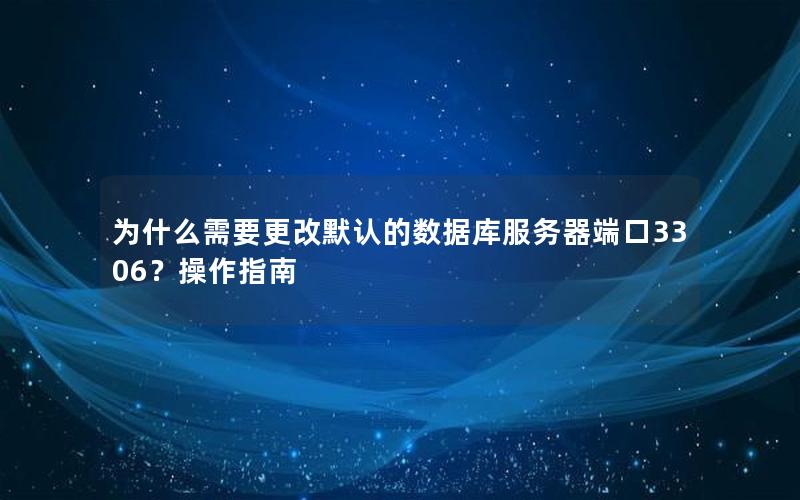 为什么需要更改默认的数据库服务器端口3306？操作指南